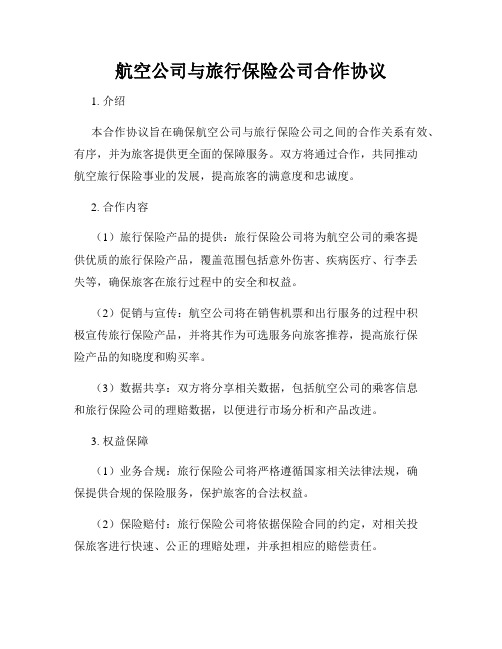 航空公司与旅行保险公司合作协议

1. 介绍

本合作协议旨在确保航空公司与旅行保险公司之间的合作关系有效、有序，并为旅客提供更全面的保障服务。双方将通过合作，共同推动航空旅行保险事业的发展，提高旅客的满意度和忠诚度。

2. 合作内容

（1）旅行保险产品的提供：旅行保险公司将为航空公司的乘客提供优质的旅行保险产品，覆盖范围包括意外伤害、疾病医疗、行李丢失等，确保旅客在旅行过程中的安全和权益。

（2）促销与宣传：航空公司将在销售机票和出行服务的过程中积极宣传旅行保险产品，并将其作为可选服务向旅客推荐，提高旅行保险产品的知晓度和购买率。

（3）数据共享：双方将分享相关数据，包括航空公司的乘客信息和旅行保险公司的理赔数据，以便进行市场分析和产品改进。

3. 权益保障

（1）业务合规：旅行保险公司将严格遵循国家相关法律法规，确保提供合规的保险服务，保护旅客的合法权益。

（2）保险赔付：旅行保险公司将依据保险合同的约定，对相关投保旅客进行快速、公正的理赔处理，并承担相应的赔偿责任。